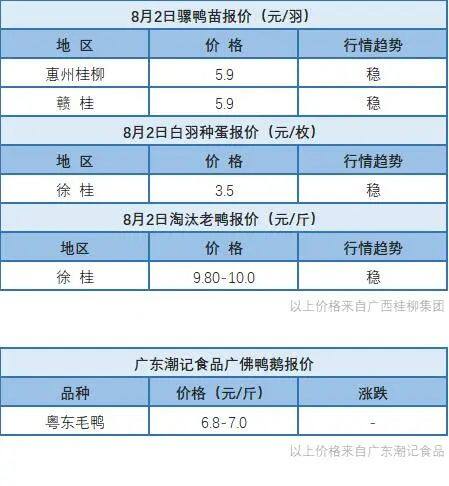 8月2日骡鸭苗报价（元/羽）

| 地 区 | 价 格 | 行情趋势 |
|---|---|---|
| 惠州桂柳 | 5.9 | 稳 |
| 赣 桂 | 5.9 | 稳 |

8月2日白羽种蛋报价（元/枚）

| 地 区 | 价 格 | 行情趋势 |
|---|---|---|
| 徐 桂 | 3.5 | 稳 |

8月2日淘汰老鸭报价（元/斤）

| 地区 | 价 格 | 行情趋势 |
|---|---|---|
| 徐 桂 | 9.80-10.0 | 稳 |

以上价格来自广西桂柳集团

广东潮记食品广佛鸭鹅报价

| 品种 | 价格（元/斤） | 涨跌 |
|---|---|---|
| 粤东毛鸭 | 6.8-7.0 | - |

以上价格来自广东潮记食品